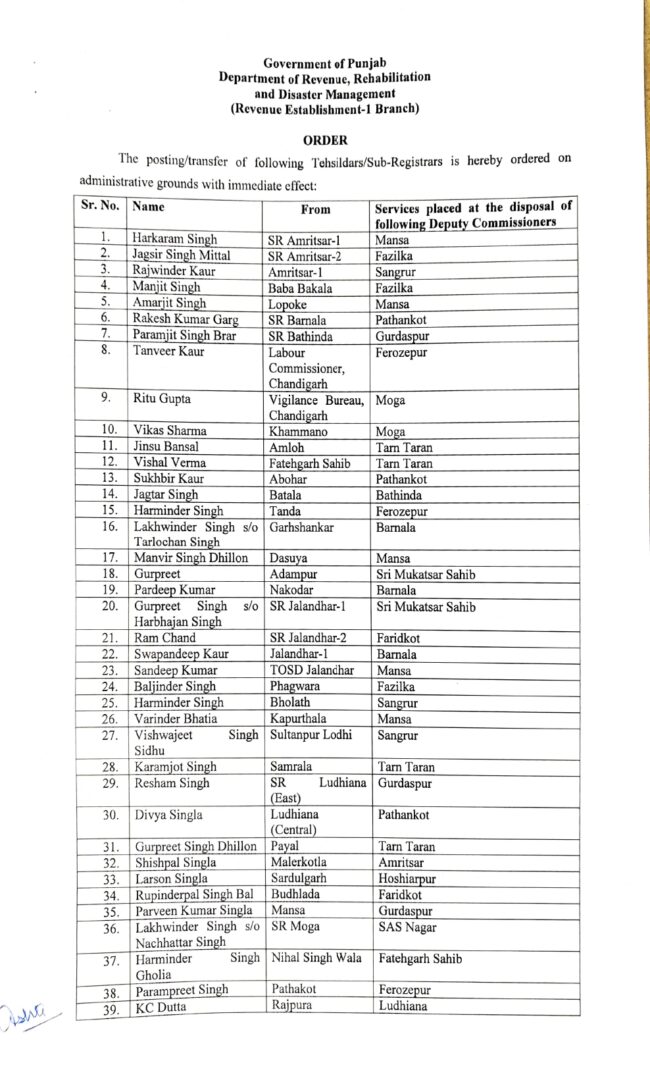 Government of Punjab
Department of Revenue, Rehabilitation and Disaster Management
(Revenue Establishment-1 Branch)

ORDER

The posting/transfer of following Tehsildars/Sub-Registrars is hereby ordered on administrative grounds with immediate effect:

| Sr. No. | Name | From | Services placed at the disposal of following Deputy Commissioners |
|---|---|---|---|
| 1. | Harkaram Singh | SR Amritsar-1 | Mansa |
| 2. | Jagsir Singh Mittal | SR Amritsar-2 | Fazilka |
| 3. | Rajwinder Kaur | Amritsar-1 | Sangrur |
| 4. | Manjit Singh | Baba Bakala | Fazilka |
| 5. | Amarjit Singh | Lopoke | Mansa |
| 6. | Rakesh Kumar Garg | SR Barnala | Pathankot |
| 7. | Paramjit Singh Brar | SR Bathinda | Gurdaspur |
| 8. | Tanveer Kaur | Labour Commissioner, Chandigarh | Ferozepur |
| 9. | Ritu Gupta | Vigilance Bureau, Chandigarh | Moga |
| 10. | Vikas Sharma | Khammano | Moga |
| 11. | Jinsu Bansal | Amloh | Tarn Taran |
| 12. | Vishal Verma | Fatehgarh Sahib | Tarn Taran |
| 13. | Sukhbir Kaur | Abohar | Pathankot |
| 14. | Jagtar Singh | Batala | Bathinda |
| 15. | Harminder Singh | Tanda | Ferozepur |
| 16. | Lakhwinder Singh s/o Tarlochan Singh | Garhshankar | Barnala |
| 17. | Manvir Singh Dhillon | Dasuya | Mansa |
| 18. | Gurpreet | Adampur | Sri Mukatsar Sahib |
| 19. | Pardeep Kumar | Nakodar | Barnala |
| 20. | Gurpreet Singh s/o Harbhajan Singh | SR Jalandhar-1 | Sri Mukatsar Sahib |
| 21. | Ram Chand | SR Jalandhar-2 | Faridkot |
| 22. | Swapandeep Kaur | Jalandhar-1 | Barnala |
| 23. | Sandeep Kumar | TOSD Jalandhar | Mansa |
| 24. | Baljinder Singh | Phagwara | Fazilka |
| 25. | Harminder Singh | Bholath | Sangrur |
| 26. | Varinder Bhatia | Kapurthala | Mansa |
| 27. | Vishwajeet Singh Sidhu | Sultanpur Lodhi | Sangrur |
| 28. | Karamjot Singh | Samrala | Tarn Taran |
| 29. | Resham Singh | SR Ludhiana (East) | Gurdaspur |
| 30. | Divya Singla | Ludhiana (Central) | Pathankot |
| 31. | Gurpreet Singh Dhillon | Payal | Tarn Taran |
| 32. | Shishpal Singla | Malerkotla | Amritsar |
| 33. | Larson Singla | Sardulgarh | Hoshiarpur |
| 34. | Rupinderpal Singh Bal | Budhlada | Faridkot |
| 35. | Parveen Kumar Singla | Mansa | Gurdaspur |
| 36. | Lakhwinder Singh s/o Nachhattar Singh | SR Moga | SAS Nagar |
| 37. | Harminder Singh Gholia | Nihal Singh Wala | Fatehgarh Sahib |
| 38. | Parampreet Singh | Pathakot | Ferozepur |
| 39. | KC Dutta | Rajpura | Ludhiana |

Asha